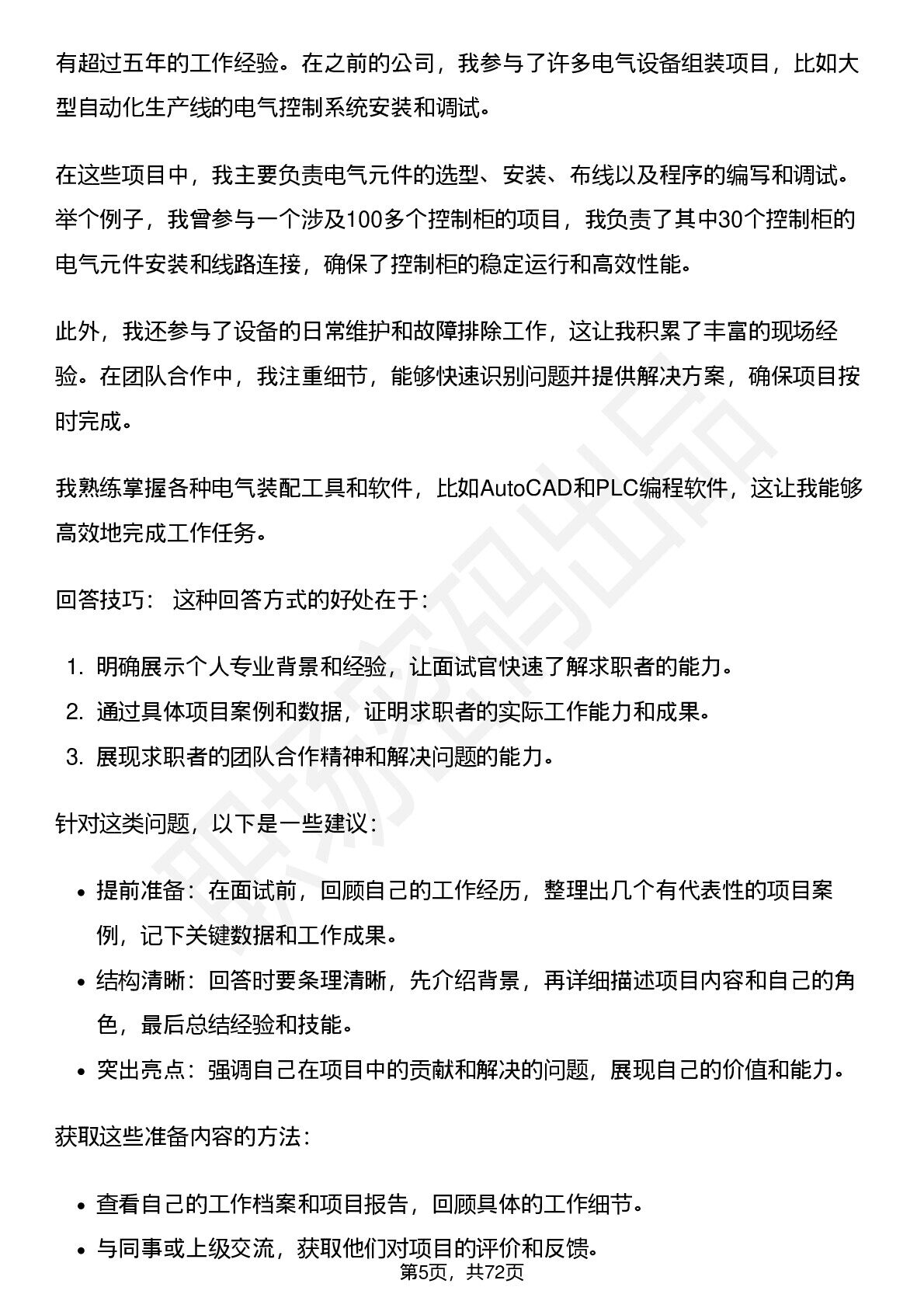 有超过五年的工作经验。在之前的公司，我参与了许多电气设备组装项目，比如大型自动化生产线的电气控制系统安装和调试。

在这些项目中，我主要负责电气元件的选型、安装、布线以及程序的编写和调试。举个例子，我曾参与一个涉及100多个控制柜的项目，我负责了其中30个控制柜的电气元件安装和线路连接，确保了控制柜的稳定运行和高效性能。

此外，我还参与了设备的日常维护和故障排除工作，这让我积累了丰富的现场经验。在团队合作中，我注重细节，能够快速识别问题并提供解决方案，确保项目按时完成。

我熟练掌握各种电气装配工具和软件，比如AutoCAD和PLC编程软件，这让我能够高效地完成工作任务。

回答技巧： 这种回答方式的好处在于：

1. 明确展示个人专业背景和经验，让面试官快速了解求职者的能力。
2. 通过具体项目案例和数据，证明求职者的实际工作能力和成果。
3. 展现求职者的团队合作精神和解决问题的能力。

针对这类问题，以下是一些建议：

• 提前准备：在面试前，回顾自己的工作经历，整理出几个有代表性的项目案例，记下关键数据和工作成果。
• 结构清晰：回答时要条理清晰，先介绍背景，再详细描述项目内容和自己的角色，最后总结经验和技能。
• 突出亮点：强调自己在项目中的贡献和解决的问题，展现自己的价值和能力。

获取这些准备内容的方法：

• 查看自己的工作档案和项目报告，回顾具体的工作细节。
• 与同事或上级交流，获取他们对项目的评价和反馈。

第5页，共72页

职场密码出品